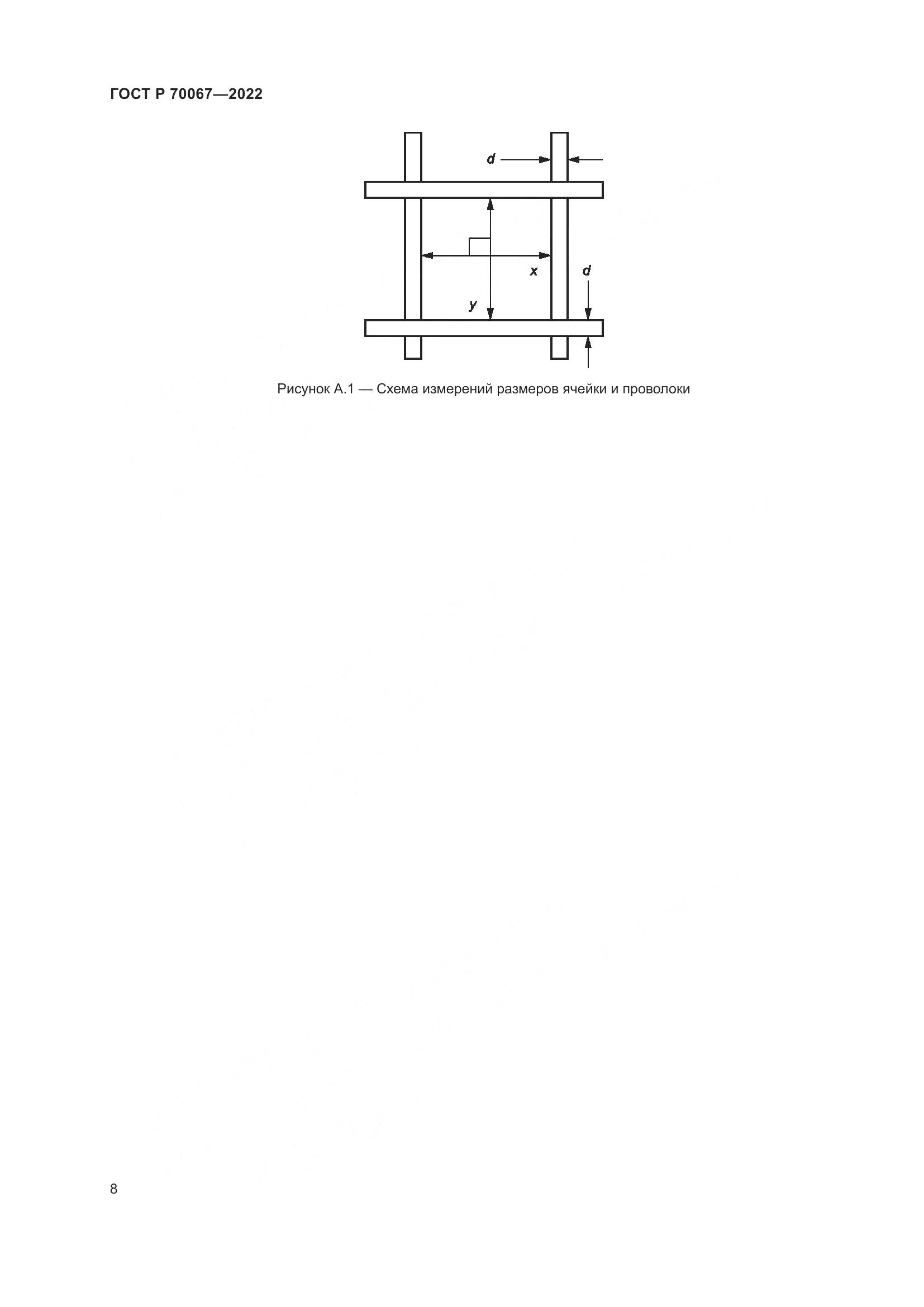 ГОСТ Р 70067—2022

d

x

d

y

Рисунок А.1 — Схема измерений размеров ячейки и проволоки

8